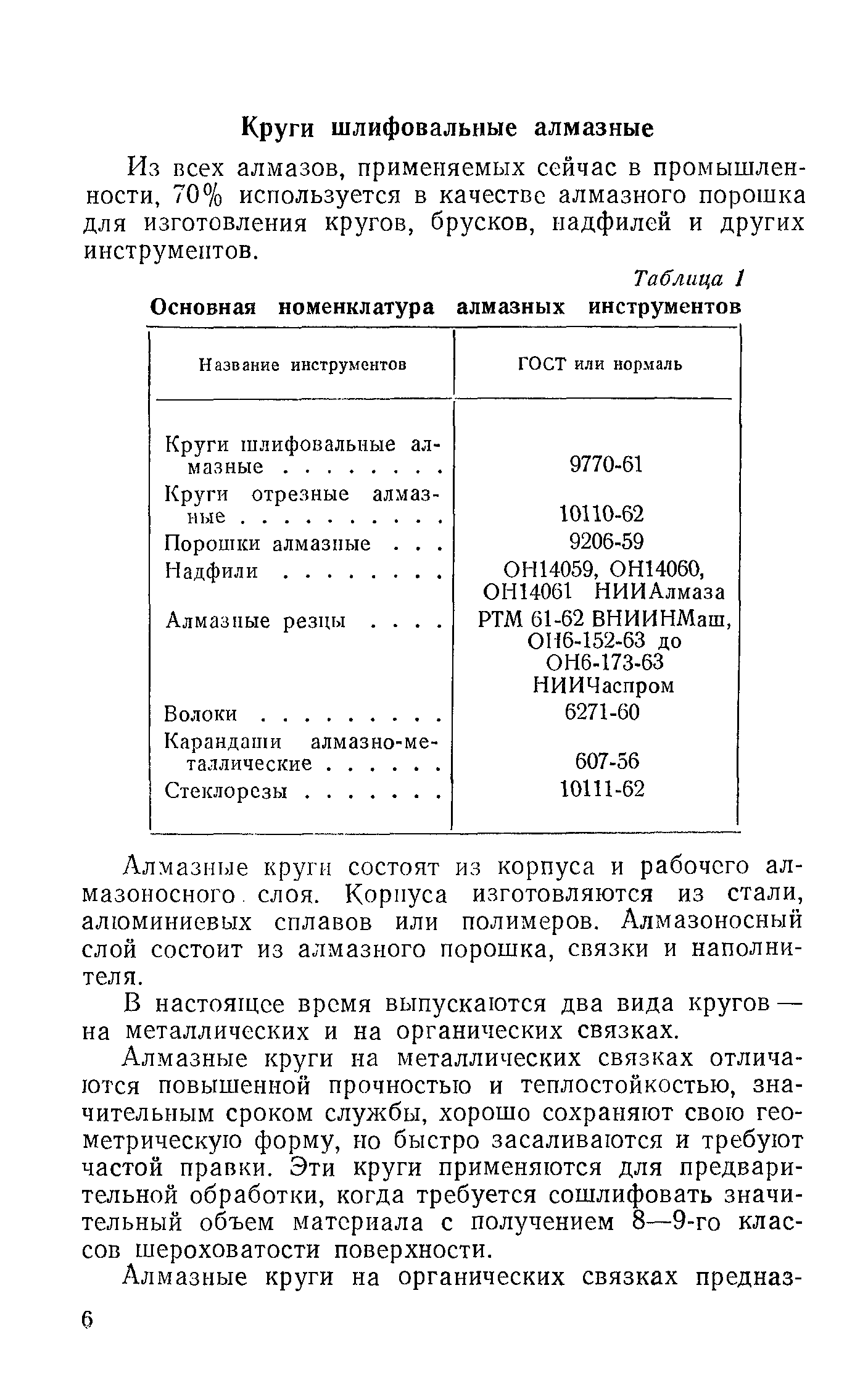 Круги шлифовальные алмазные

Из всех алмазов, применяемых сейчас в промышленности, 70% используется в качестве алмазного порошка для изготовления кругов, брусков, надфилей и других инструментов.

Таблица 1

Основная номенклатура алмазных инструментов

| Название инструментов | ГОСТ или нормаль |
|---|---|
| Круги шлифовальные алмазные . . . . . . . . | 9770-61 |
| Круги отрезные алмазные . . . . . . . . . . | 10110-62 |
| Порошки алмазные . . . | 9206-59 |
| Надфили . . . . . . . . | ОН14059, ОН14060, ОН14061 НИИАлмаза |
| Алмазные резцы . . . . | РТМ 61-62 ВНИИНМаш, ОН6-152-63 до ОН6-173-63 НИИЧаспром |
| Волоки . . . . . . . . . | 6271-60 |
| Карандаши алмазно-металлические . . . . . . | 607-56 |
| Стеклорезы . . . . . . . | 10111-62 |

Алмазные круги состоят из корпуса и рабочего алмазоносного слоя. Корпуса изготовляются из стали, алюминиевых сплавов или полимеров. Алмазоносный слой состоит из алмазного порошка, связки и наполнителя.

В настоящее время выпускаются два вида кругов — на металлических и на органических связках.

Алмазные круги на металлических связках отличаются повышенной прочностью и теплостойкостью, значительным сроком службы, хорошо сохраняют свою геометрическую форму, но быстро засаливаются и требуют частой правки. Эти круги применяются для предварительной обработки, когда требуется сошлифовать значительный объем материала с получением 8—9-го классов шероховатости поверхности.

Алмазные круги на органических связках предназ-

6